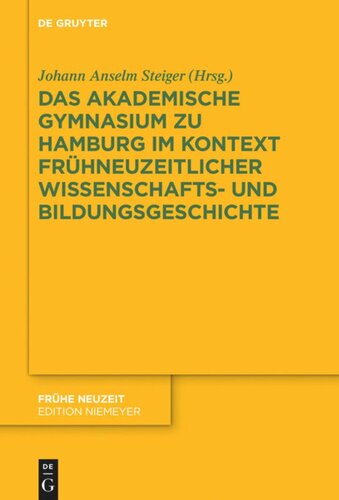 DE GRUYTER

Johann Anselm Steiger (Hrsg.)

DAS AKADEMISCHE GYMNASIUM ZU HAMBURG IM KONTEXT FRÜHNEUZEITLICHER WISSENSCHAFTS- UND BILDUNGSGESCHICHTE

FRÜHE NEUZEIT
EDITION NIEMEYER

DE
G